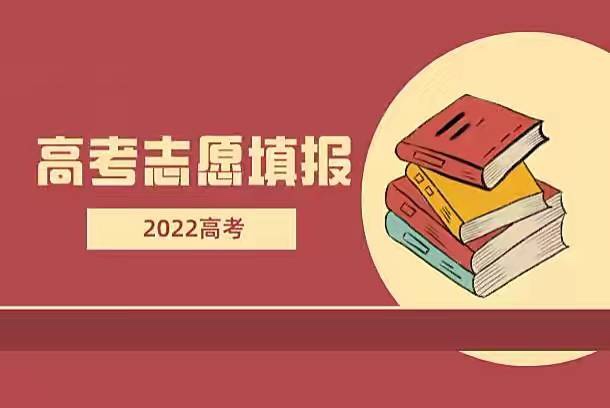 高考志愿填报

2022高考